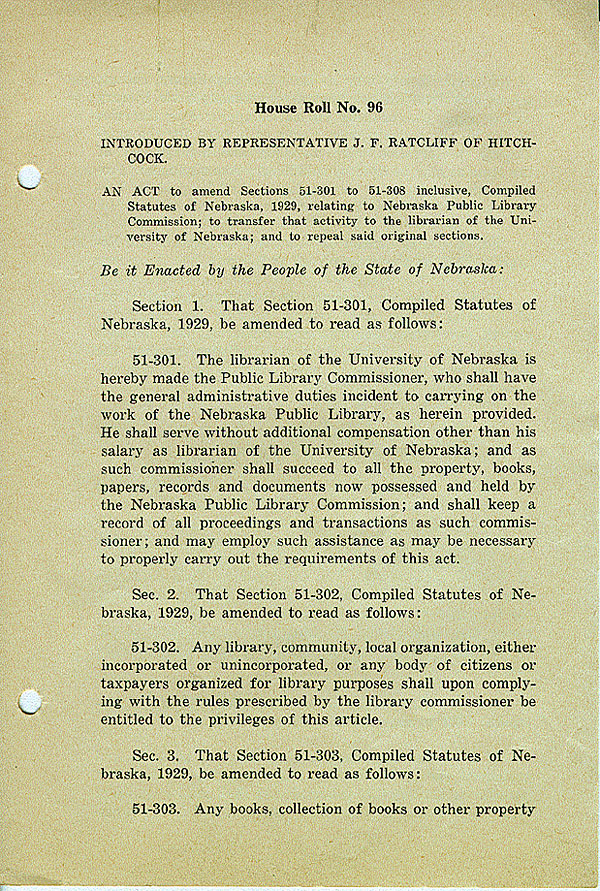 House Roll No. 96

INTRODUCED BY REPRESENTATIVE J. F. RATCLIFF OF HITCHCOCK.

AN ACT to amend Sections 51-301 to 51-308 inclusive, Compiled Statutes of Nebraska, 1929, relating to Nebraska Public Library Commission; to transfer that activity to the librarian of the University of Nebraska; and to repeal said original sections.

Be it Enacted by the People of the State of Nebraska:

Section 1. That Section 51-301, Compiled Statutes of Nebraska, 1929, be amended to read as follows:

51-301. The librarian of the University of Nebraska is hereby made the Public Library Commissioner, who shall have the general administrative duties incident to carrying on the work of the Nebraska Public Library, as herein provided. He shall serve without additional compensation other than his salary as librarian of the University of Nebraska; and as such commissioner shall succeed to all the property, books, papers, records and documents now possessed and held by the Nebraska Public Library Commission; and shall keep a record of all proceedings and transactions as such commissioner; and may employ such assistance as may be necessary to properly carry out the requirements of this act.

Sec. 2. That Section 51-302, Compiled Statutes of Nebraska, 1929, be amended to read as follows:

51-302. Any library, community, local organization, either incorporated or unincorporated, or any body of citizens or taxpayers organized for library purposes shall upon complying with the rules prescribed by the library commissioner be entitled to the privileges of this article.

Sec. 3. That Section 51-303, Compiled Statutes of Nebraska, 1929, be amended to read as follows:

51-303. Any books, collection of books or other property